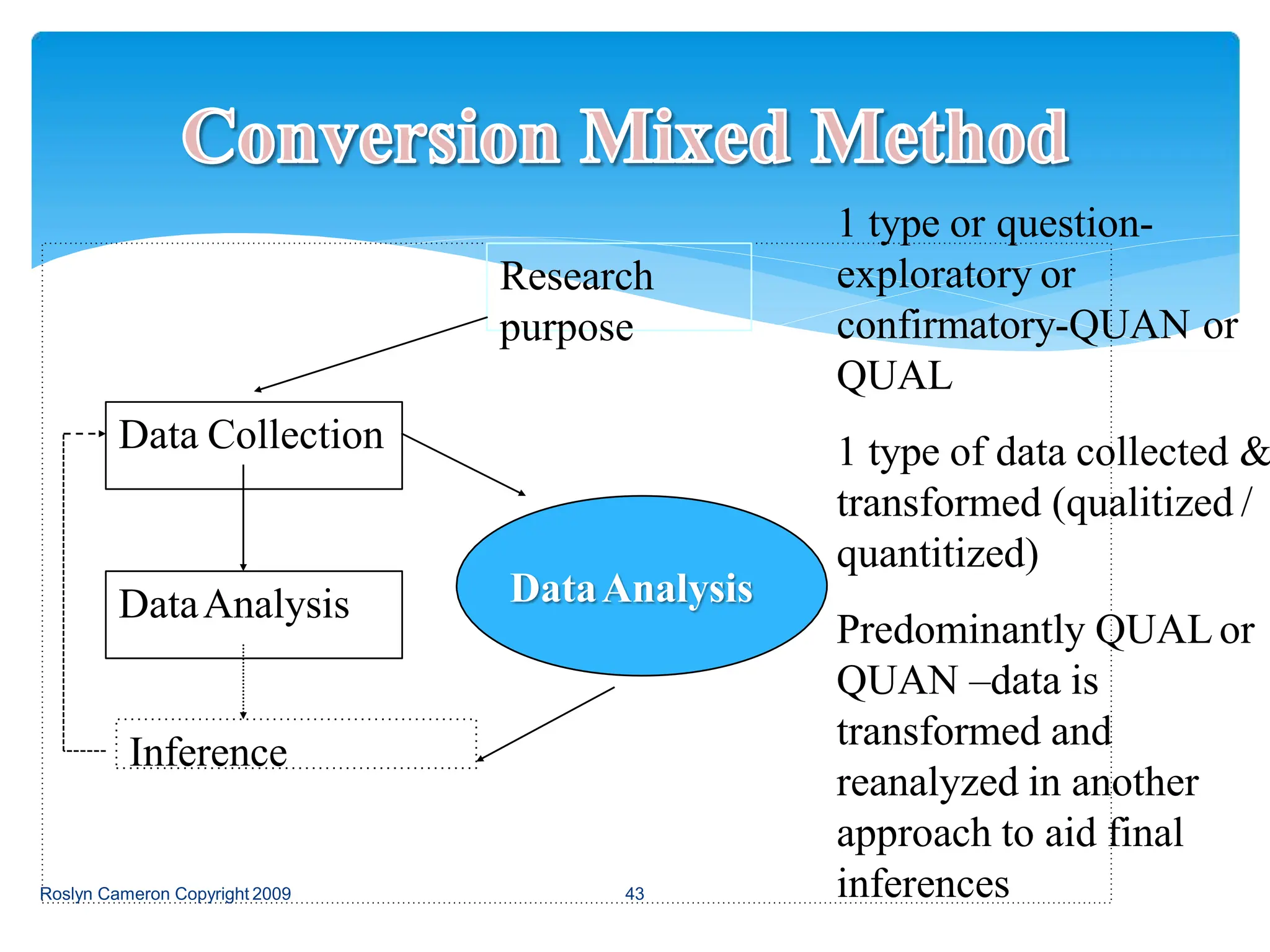 Conversion Mixed Method

Research purpose

Data Collection

Data Analysis

Data Analysis

Inference

1 type or question-exploratory or confirmatory-QUAN or QUAL

1 type of data collected & transformed (qualitized / quantitized)

Predominantly QUAL or QUAN –data is transformed and reanalyzed in another approach to aid final inferences

Roslyn Cameron Copyright 2009

43